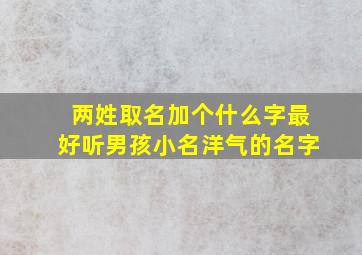 两姓取名加个什么字最好听男孩小名洋气的名字